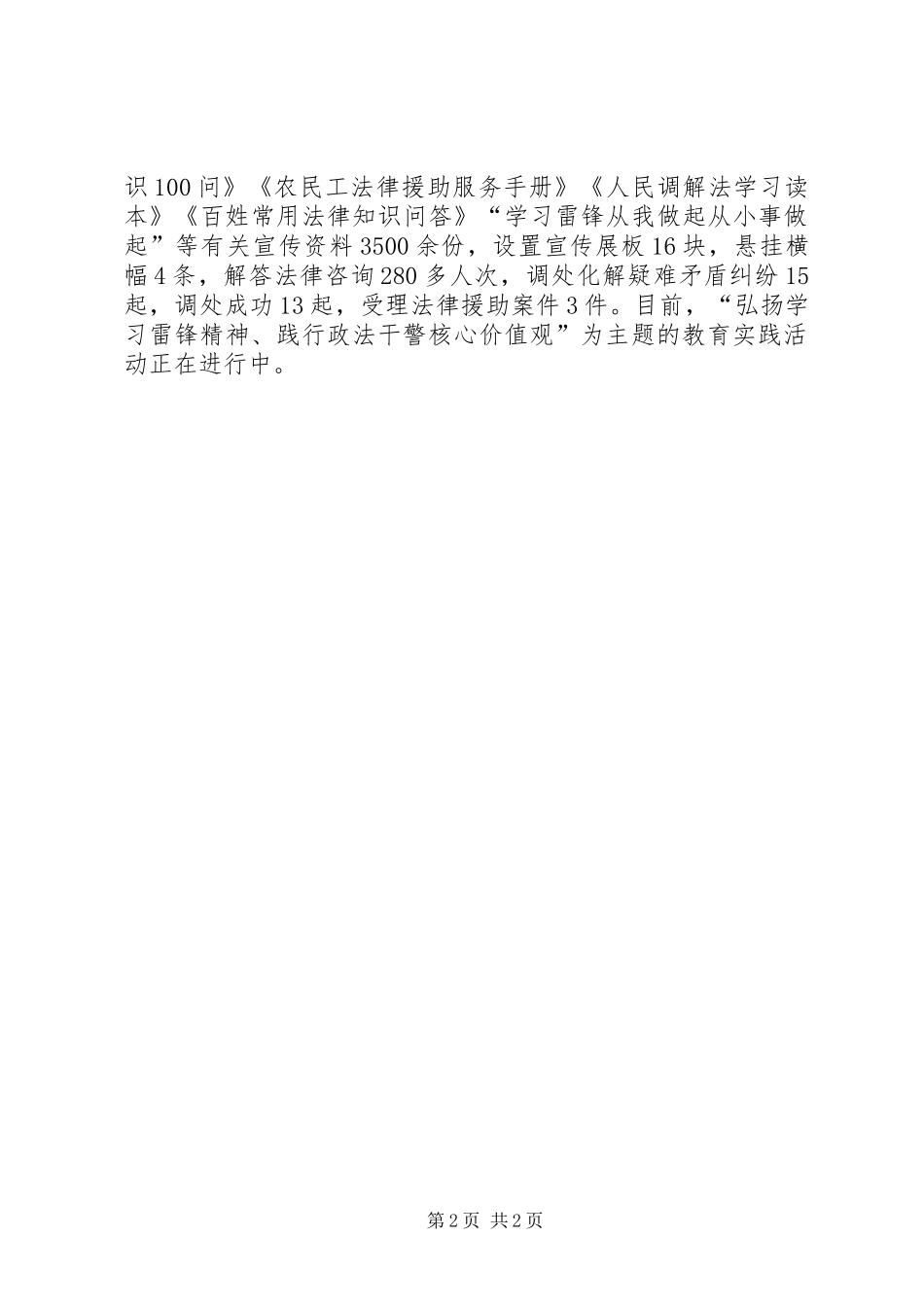 识100问》《农民工法律援助服务手册》《人民调解法学习读本》《百姓常用法律知识问答》“学习雷锋从我做起从小事做起”等有关宣传资料3500余份，设置宣传展板16块，悬挂横幅4条，解答法律咨询280多人次，调处化解疑难矛盾纠纷15起，调处成功13起，受理法律援助案件3件。目前，“弘扬学习雷锋精神、践行政法干警核心价值观”为主题的教育实践活动正在进行中。

第2页 共2页